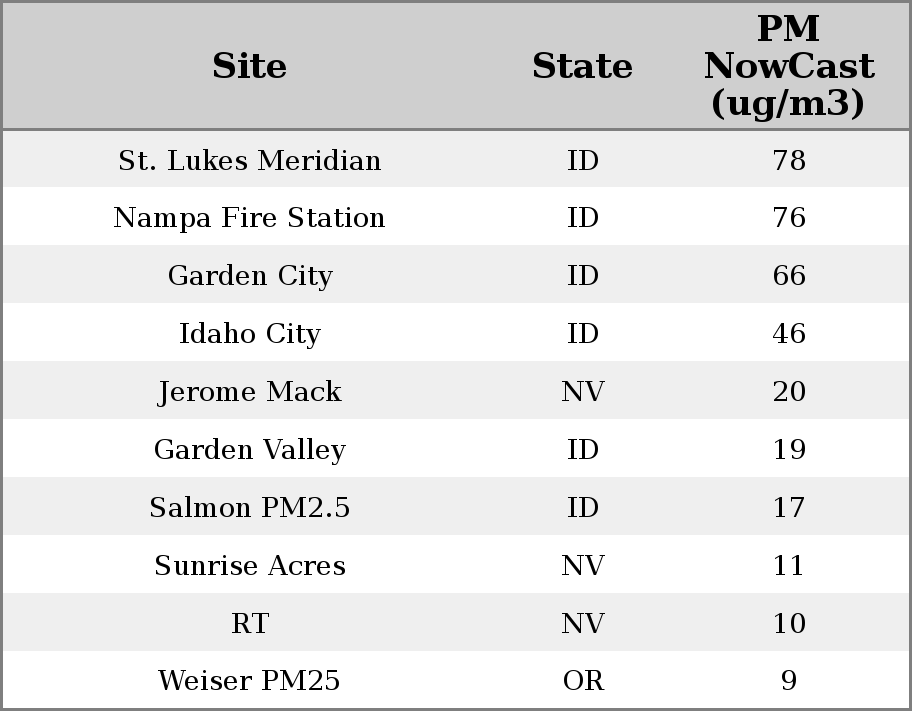 | Site | State | PM NowCast (ug/m3) |
|---|---|---|
| St. Lukes Meridian | ID | 78 |
| Nampa Fire Station | ID | 76 |
| Garden City | ID | 66 |
| Idaho City | ID | 46 |
| Jerome Mack | NV | 20 |
| Garden Valley | ID | 19 |
| Salmon PM2.5 | ID | 17 |
| Sunrise Acres | NV | 11 |
| RT | NV | 10 |
| Weiser PM25 | OR | 9 |